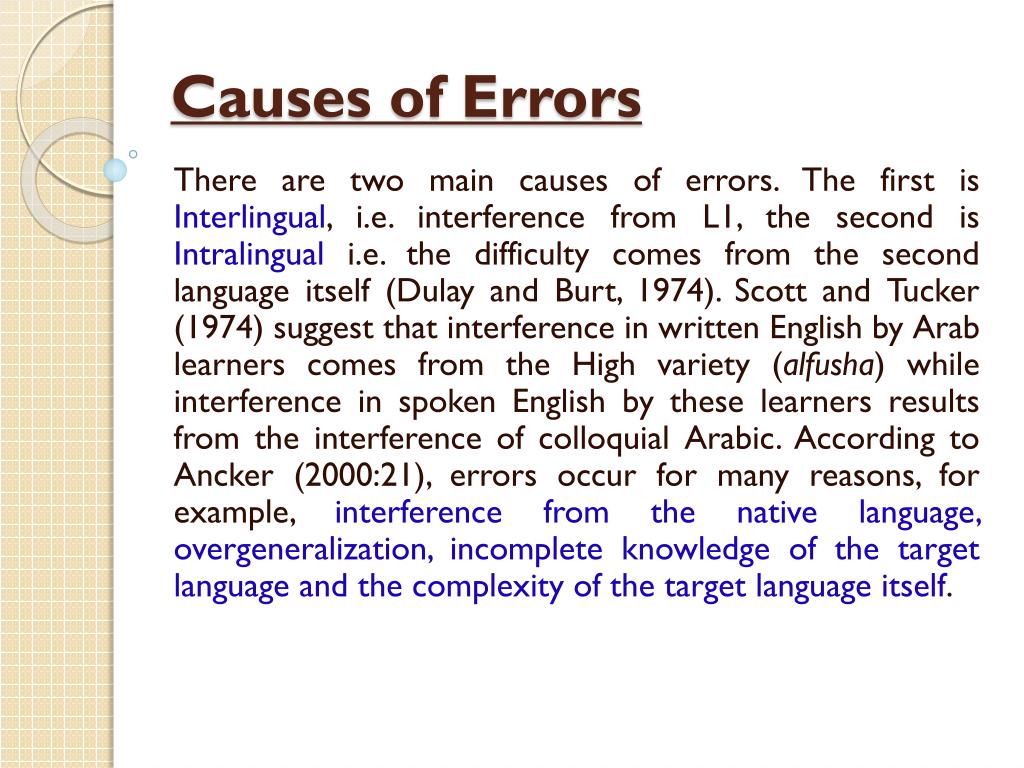 Causes of Errors

There are two main causes of errors. The first is Interlingual, i.e. interference from L1, the second is Intralingual i.e. the difficulty comes from the second language itself (Dulay and Burt, 1974). Scott and Tucker (1974) suggest that interference in written English by Arab learners comes from the High variety (alfusha) while interference in spoken English by these learners results from the interference of colloquial Arabic. According to Ancker (2000:21), errors occur for many reasons, for example, interference from the native language, overgeneralization, incomplete knowledge of the target language and the complexity of the target language itself.